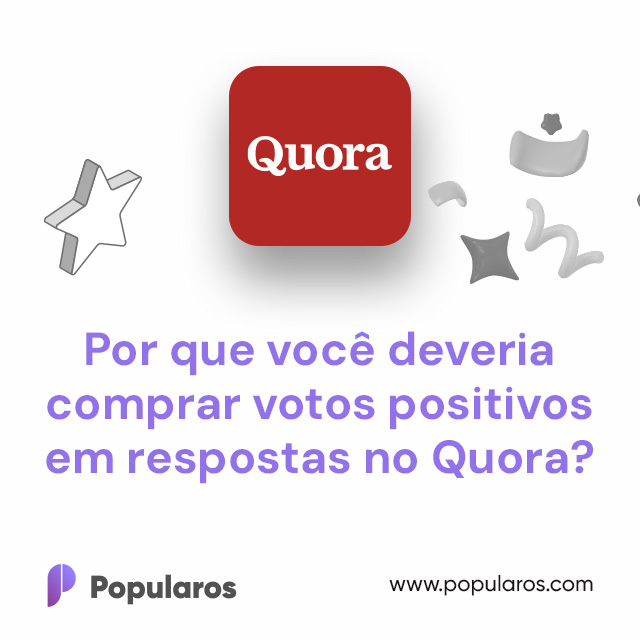 Quora

Por que você deveria comprar votos positivos em respostas no Quora?

Popularos

www.popularos.com